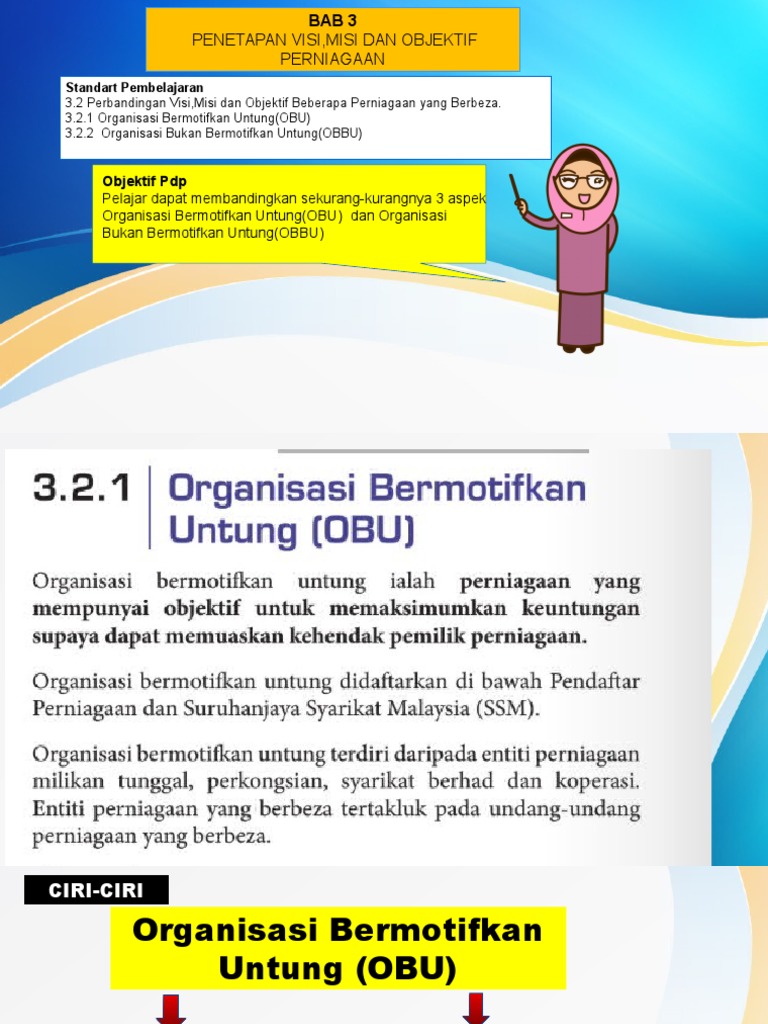 BAB 3
PENETAPAN VISI,MISI DAN OBJEKTIF PERNIAGAAN

Standart Pembelajaran
3.2 Perbandingan Visi,Misi dan Objektif Beberapa Perniagaan yang Berbeza.
3.2.1 Organisasi Bermotifkan Untung(OBU)
3.2.2 Organisasi Bukan Bermotifkan Untung(OBBU)

Objektif Pdp
Pelajar dapat membandingkan sekurang-kurangnya 3 aspek Organisasi Bermotifkan Untung(OBU) dan Organisasi Bukan Bermotifkan Untung(OBBU)

3.2.1 Organisasi Bermotifkan Untung (OBU)

Organisasi bermotifkan untung ialah perniagaan yang mempunyai objektif untuk memaksimumkan keuntungan supaya dapat memuaskan kehendak pemilik perniagaan.

Organisasi bermotifkan untung didaftarkan di bawah Pendaftar Perniagaan dan Suruhanjaya Syarikat Malaysia (SSM).

Organisasi bermotifkan untung terdiri daripada entiti perniagaan milikan tunggal, perkongsian, syarikat berhad dan koperasi. Entiti perniagaan yang berbeza tertakluk pada undang-undang perniagaan yang berbeza.

CIRI-CIRI

Organisasi Bermotifkan Untung (OBU)